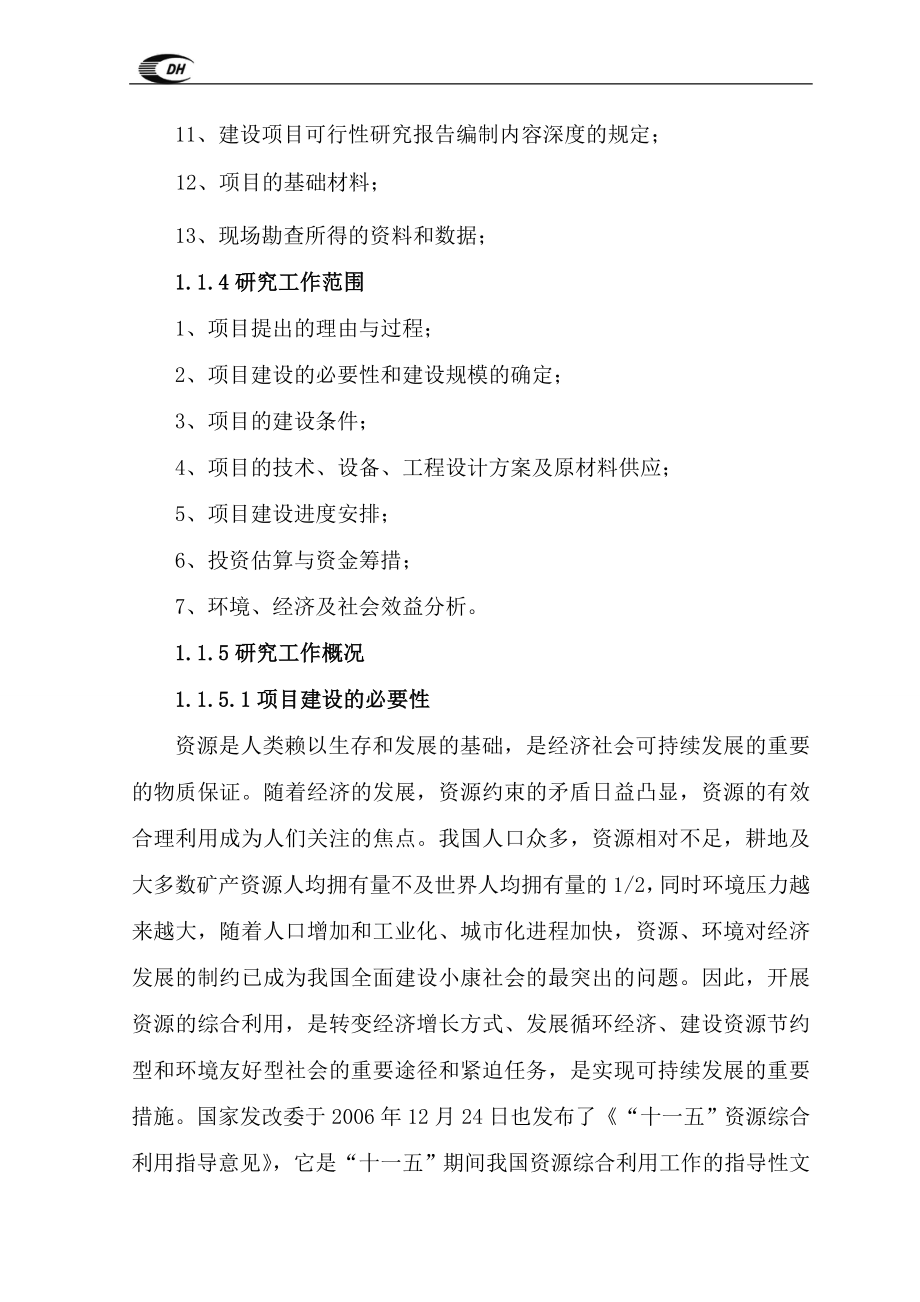 DH

11、建设项目可行性研究报告编制内容深度的规定；

12、项目的基础材料；

13、现场勘查所得的资料和数据；

1.1.4 研究工作范围

1、项目提出的理由与过程；

2、项目建设的必要性和建设规模的确定；

3、项目的建设条件；

4、项目的技术、设备、工程设计方案及原材料供应；

5、项目建设进度安排；

6、投资估算与资金筹措；

7、环境、经济及社会效益分析。

1.1.5 研究工作概况

1.1.5.1 项目建设的必要性

资源是人类赖以生存和发展的基础，是经济社会可持续发展的重要的物质保证。随着经济的发展，资源约束的矛盾日益凸显，资源的有效合理利用成为人们关注的焦点。我国人口众多，资源相对不足，耕地及大多数矿产资源人均拥有量不及世界人均拥有量的 1/2，同时环境压力越来越大，随着人口增加和工业化、城市化进程加快，资源、环境对经济发展的制约已成为我国全面建设小康社会的最突出的问题。因此，开展资源的综合利用，是转变经济增长方式、发展循环经济、建设资源节约型和环境友好型社会的重要途径和紧迫任务，是实现可持续发展的重要措施。国家发改委于 2006 年 12 月 24 日也发布了《“十一五”资源综合利用指导意见》，它是“十一五”期间我国资源综合利用工作的指导性文